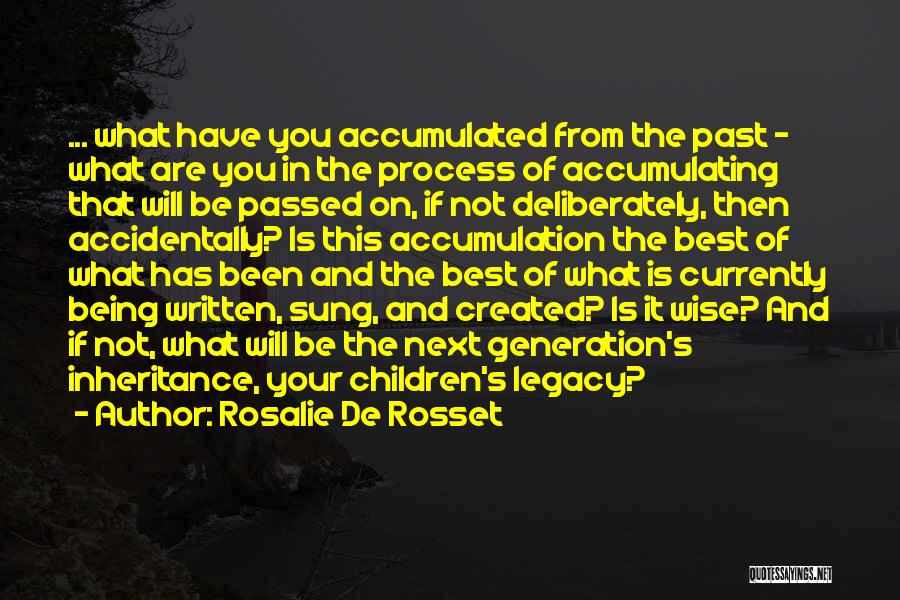 ... what have you accumulated from the past - what are you in the process of accumulating that will be passed on, if not deliberately, then accidentally? Is this accumulation the best of what has been and the best of what is currently being written, sung, and created? Is it wise? And if not, what will be the next generation's inheritance, your children's legacy?

- Author: Rosalie De Rosset

QUOTESSAYINGS.NET